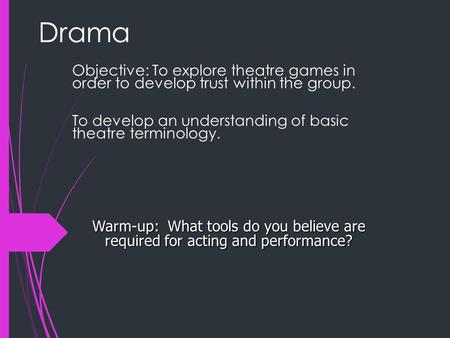 Drama

Objective: To explore theatre games in order to develop trust within the group.

To develop an understanding of basic theatre terminology.

Warm-up: What tools do you believe are required for acting and performance?